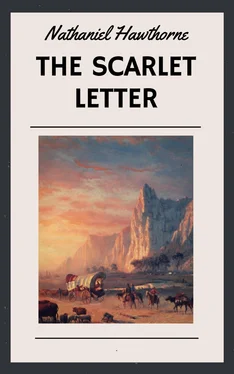 Nathaniel Hawthorne

THE SCARLET LETTER